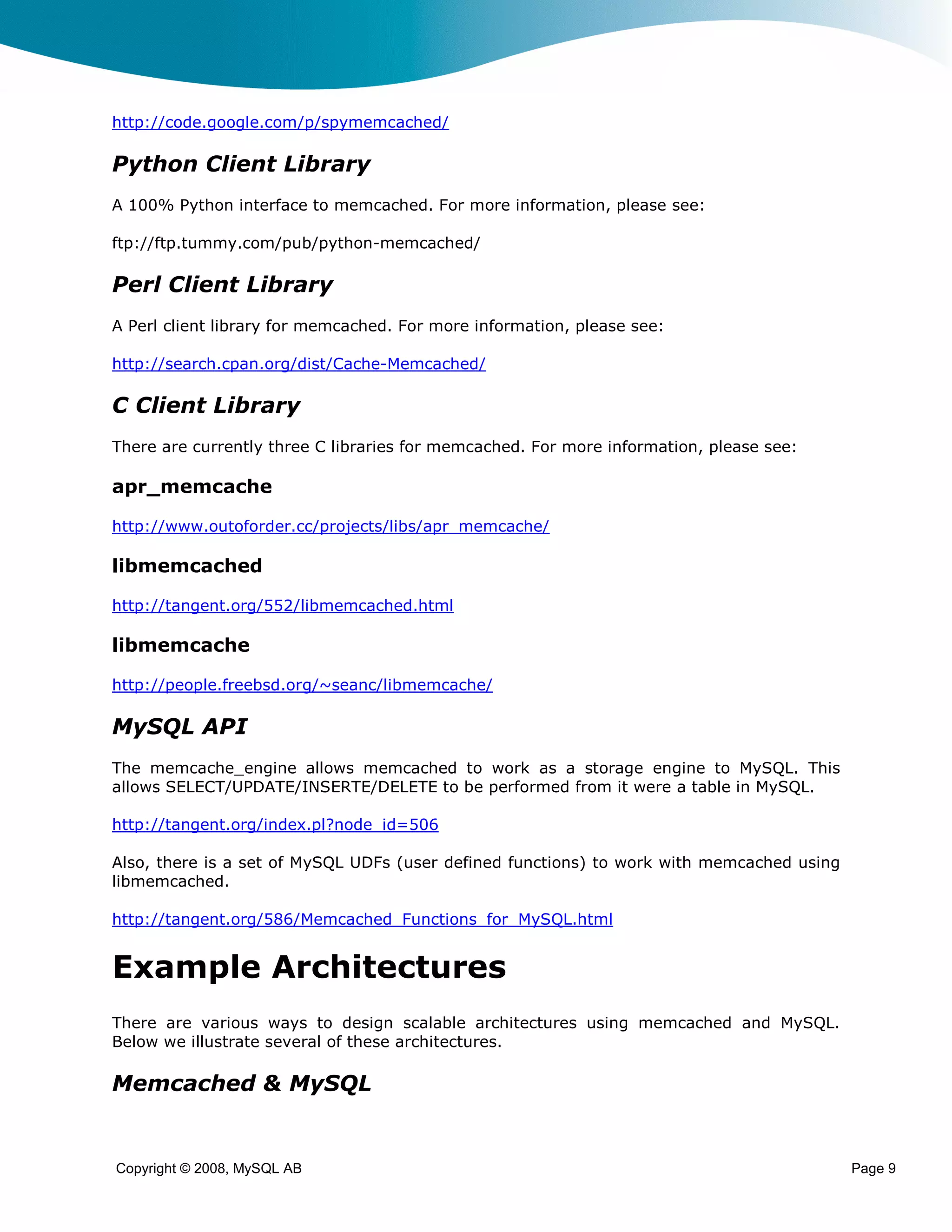 http://code.google.com/p/spymemcached/

Python Client Library

A 100% Python interface to memcached. For more information, please see:

ftp://ftp.tummy.com/pub/python-memcached/

Perl Client Library

A Perl client library for memcached. For more information, please see:

http://search.cpan.org/dist/Cache-Memcached/

C Client Library

There are currently three C libraries for memcached. For more information, please see:

apr_memcache

http://www.outoforder.cc/projects/libs/apr_memcache/

libmemcached

http://tangent.org/552/libmemcached.html

libmemcache

http://people.freebsd.org/~seanc/libmemcache/

MySQL API

The memcache_engine allows memcached to work as a storage engine to MySQL. This allows SELECT/UPDATE/INSERTE/DELETE to be performed from it were a table in MySQL.

http://tangent.org/index.pl?node_id=506

Also, there is a set of MySQL UDFs (user defined functions) to work with memcached using libmemcached.

http://tangent.org/586/Memcached_Functions_for_MySQL.html

Example Architectures

There are various ways to design scalable architectures using memcached and MySQL. Below we illustrate several of these architectures.

Memcached & MySQL

Copyright © 2008, MySQL AB

Page 9